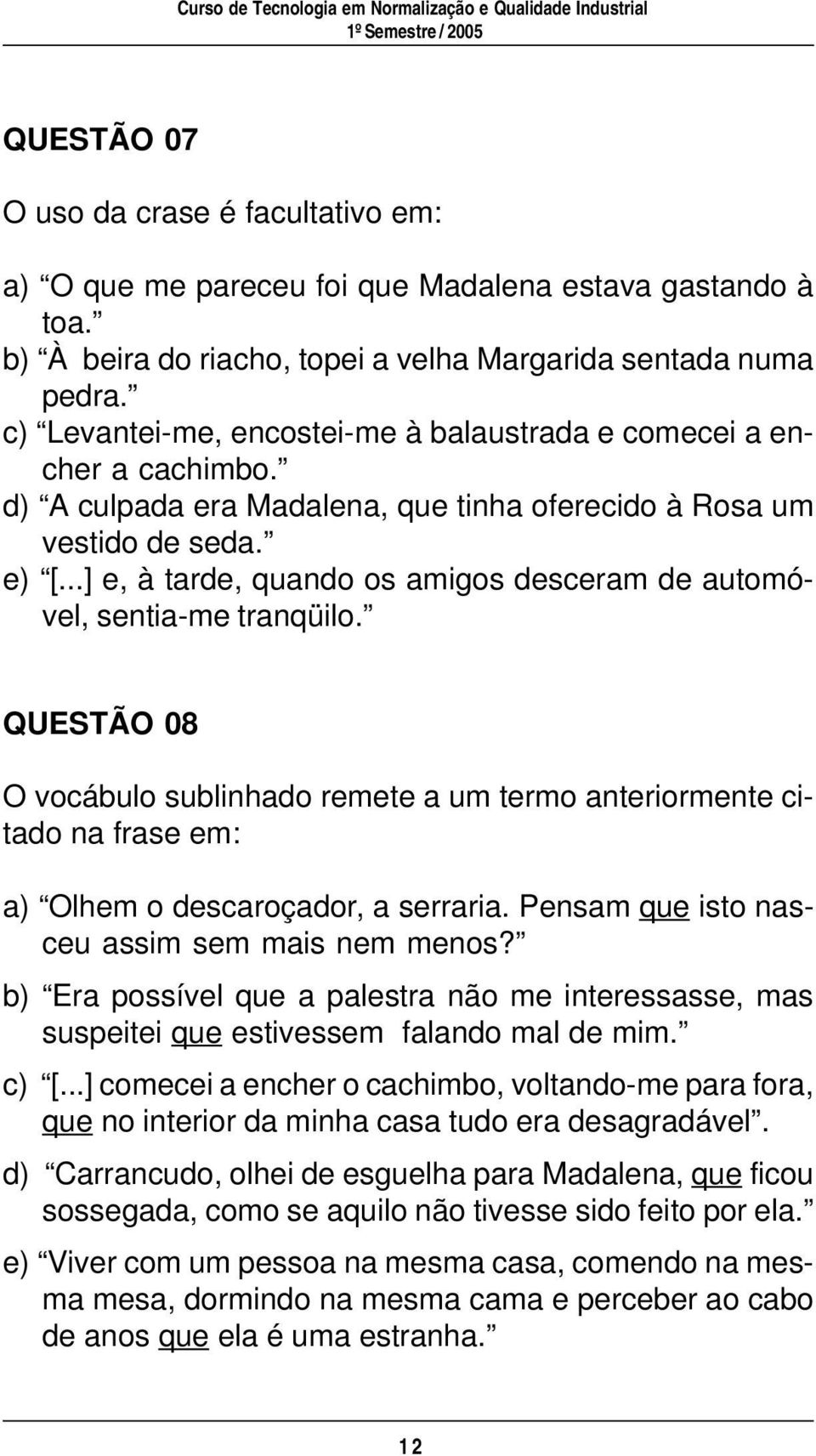 Curso de Tecnologia em Normalização e Qualidade Industrial
1º Semestre / 2005

QUESTÃO 07

O uso da crase é facultativo em:

a) “O que me pareceu foi que Madalena estava gastando à toa.”
b) “À beira do riacho, topei a velha Margarida sentada numa pedra.”
c) “Levantei-me, encostei-me à balaustrada e comecei a encher a cachimbo.”
d) “A culpada era Madalena, que tinha oferecido à Rosa um vestido de seda.”
e) “[...] e, à tarde, quando os amigos desceram de automóvel, sentia-me tranqüilo.”

QUESTÃO 08

O vocábulo sublinhado remete a um termo anteriormente citado na frase em:

a) “Olhem o descaroçador, a serraria. Pensam que isto nasceu assim sem mais nem menos?”
b) “Era possível que a palestra não me interessasse, mas suspeitei que estivessem falando mal de mim.”
c) “[...] comecei a encher o cachimbo, voltando-me para fora, que no interior da minha casa tudo era desagradável”.
d) “Carrancudo, olhei de esguelha para Madalena, que ficou sossegada, como se aquilo não tivesse sido feito por ela.”
e) “Viver com um pessoa na mesma casa, comendo na mesma mesa, dormindo na mesma cama e perceber ao cabo de anos que ela é uma estranha.”

12